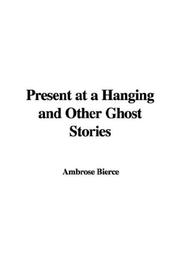 Present at a Hanging and Other Ghost Stories

Ambrose Bierce